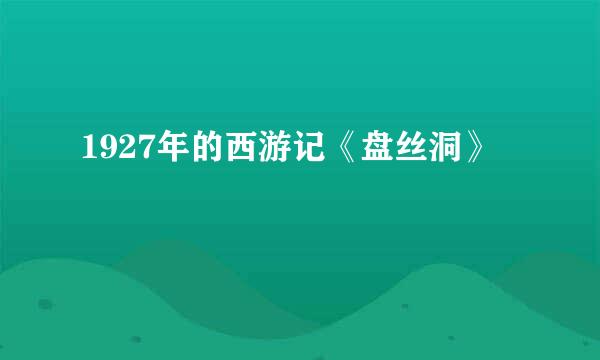 1927年的西游记《盘丝洞》